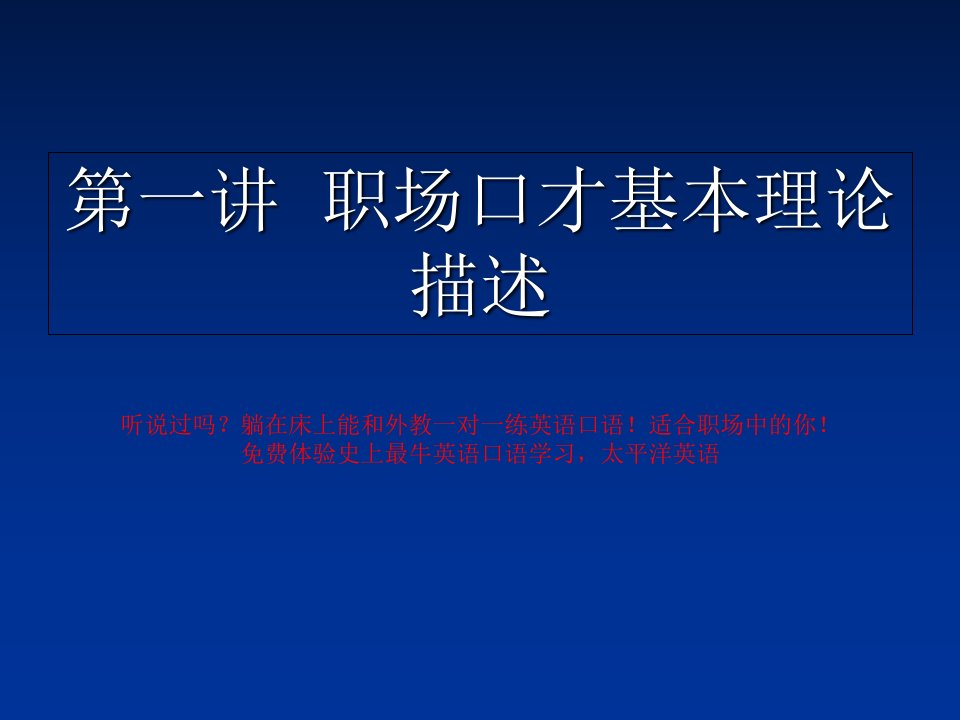 第一讲 职场口才基本理论描述

听说过吗？躺在床上能和外教一对一练英语口语！适合职场中的你！
免费体验史上最牛英语口语学习，太平洋英语